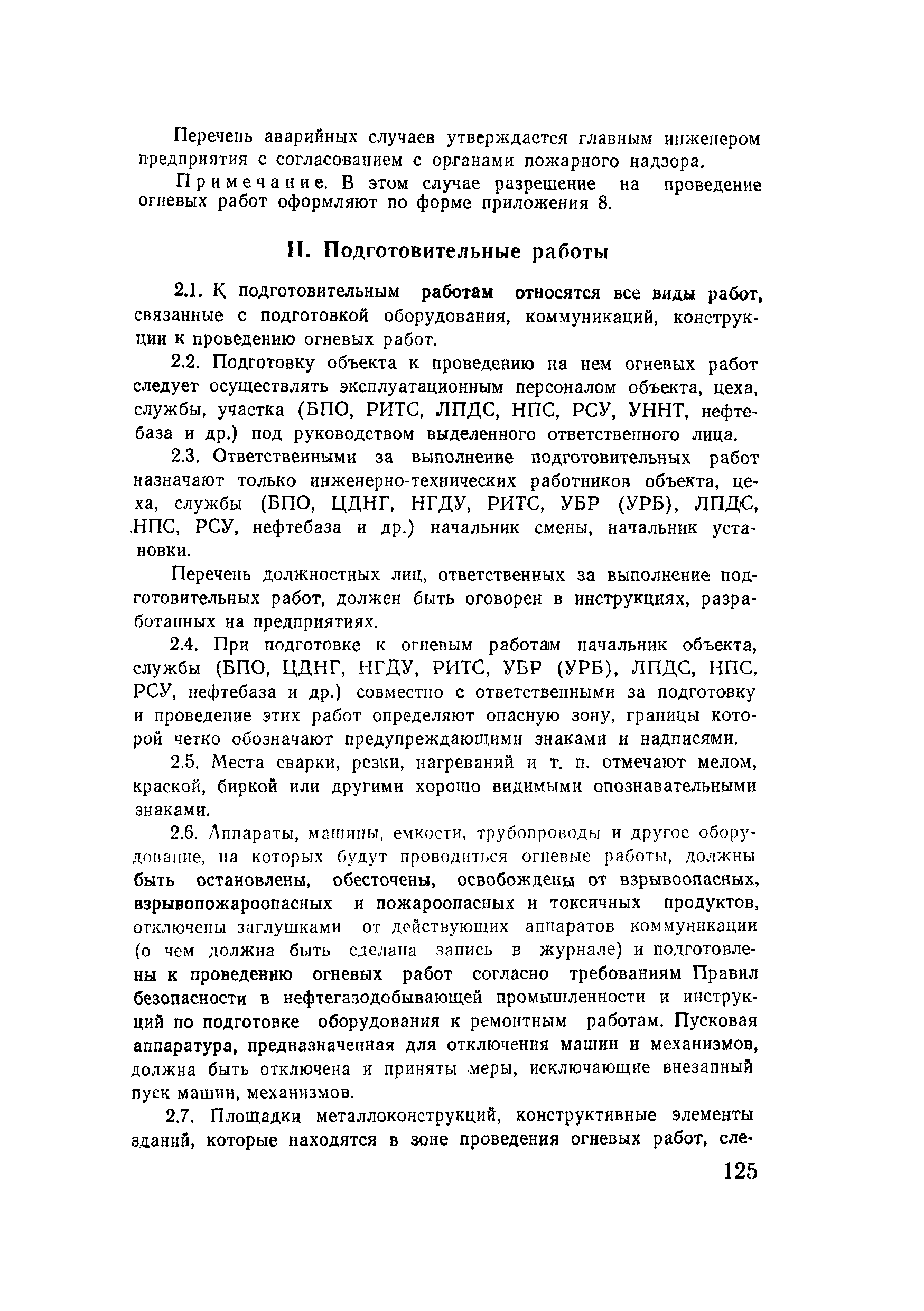 Перечень аварийных случаев утверждается главным инженером предприятия с согласованием с органами пожарного надзора.

Примечание. В этом случае разрешение на проведение огневых работ оформляют по форме приложения 8.

II. Подготовительные работы

2.1. К подготовительным работам относятся все виды работ, связанные с подготовкой оборудования, коммуникаций, конструкции к проведению огневых работ.

2.2. Подготовку объекта к проведению на нем огневых работ следует осуществлять эксплуатационным персоналом объекта, цеха, службы, участка (БПО, РИТС, ЛПДС, НПС, РСУ, УННТ, нефтебаза и др.) под руководством выделенного ответственного лица.

2.3. Ответственными за выполнение подготовительных работ назначают только инженерно-технических работников объекта, цеха, службы (БПО, ЦДНГ, НГДУ, РИТС, УБР (УРБ), ЛПДС, НПС, РСУ, нефтебаза и др.) начальник смены, начальник установки.

Перечень должностных лиц, ответственных за выполнение подготовительных работ, должен быть оговорен в инструкциях, разработанных на предприятиях.

2.4. При подготовке к огневым работам начальник объекта, службы (БПО, ЦДНГ, НГДУ, РИТС, УБР (УРБ), ЛПДС, НПС, РСУ, нефтебаза и др.) совместно с ответственными за подготовку и проведение этих работ определяют опасную зону, границы которой четко обозначают предупреждающими знаками и надписями.

2.5. Места сварки, резки, нагреваний и т. п. отмечают мелом, краской, биркой или другими хорошо видимыми опознавательными знаками.

2.6. Аппараты, машины, емкости, трубопроводы и другое оборудование, на которых будут проводиться огневые работы, должны быть остановлены, обесточены, освобождены от взрывоопасных, взрывопожароопасных и пожароопасных и токсичных продуктов, отключены заглушками от действующих аппаратов коммуникации (о чем должна быть сделана запись в журнале) и подготовлены к проведению огневых работ согласно требованиям Правил безопасности в нефтегазодобывающей промышленности и инструкций по подготовке оборудования к ремонтным работам. Пусковая аппаратура, предназначенная для отключения машин и механизмов, должна быть отключена и приняты меры, исключающие внезапный пуск машин, механизмов.

2.7. Площадки металлоконструкций, конструктивные элементы зданий, которые находятся в зоне проведения огневых работ, сле-

125